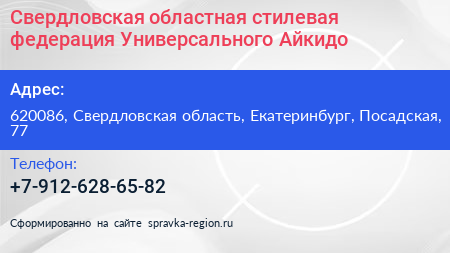 Свердловская областная стилевая федерация Универсального Айкидо

Адрес:

620086, Свердловская область, Екатеринбург, Посадская, 77

Телефон:

+7-912-628-65-82

Сформированно на сайте spravka-region.ru